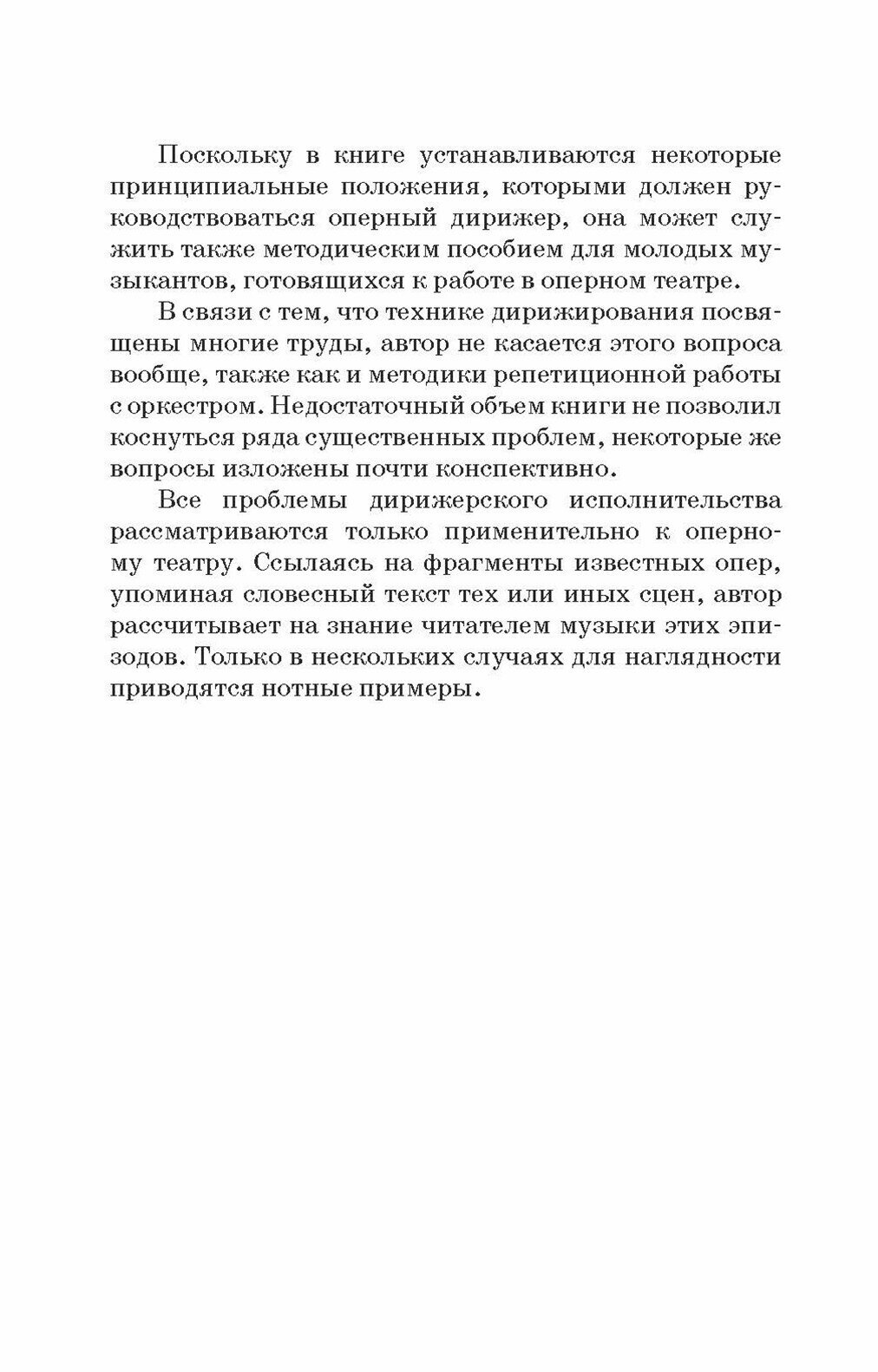 Поскольку в книге устанавливаются некоторые принципиальные положения, которыми должен руководствоваться оперный дирижер, она может служить также методическим пособием для молодых музыкантов, готовящихся к работе в оперном театре.

В связи с тем, что технике дирижирования посвящены многие труды, автор не касается этого вопроса вообще, также как и методики репетиционной работы с оркестром. Недостаточный объем книги не позволил коснуться ряда существенных проблем, некоторые же вопросы изложены почти конспективно.

Все проблемы дирижерского исполнительства рассматриваются только применительно к оперному театру. Ссылаясь на фрагменты известных опер, упоминая словесный текст тех или иных сцен, автор рассчитывает на знание читателем музыки этих эпизодов. Только в нескольких случаях для наглядности приводятся нотные примеры.